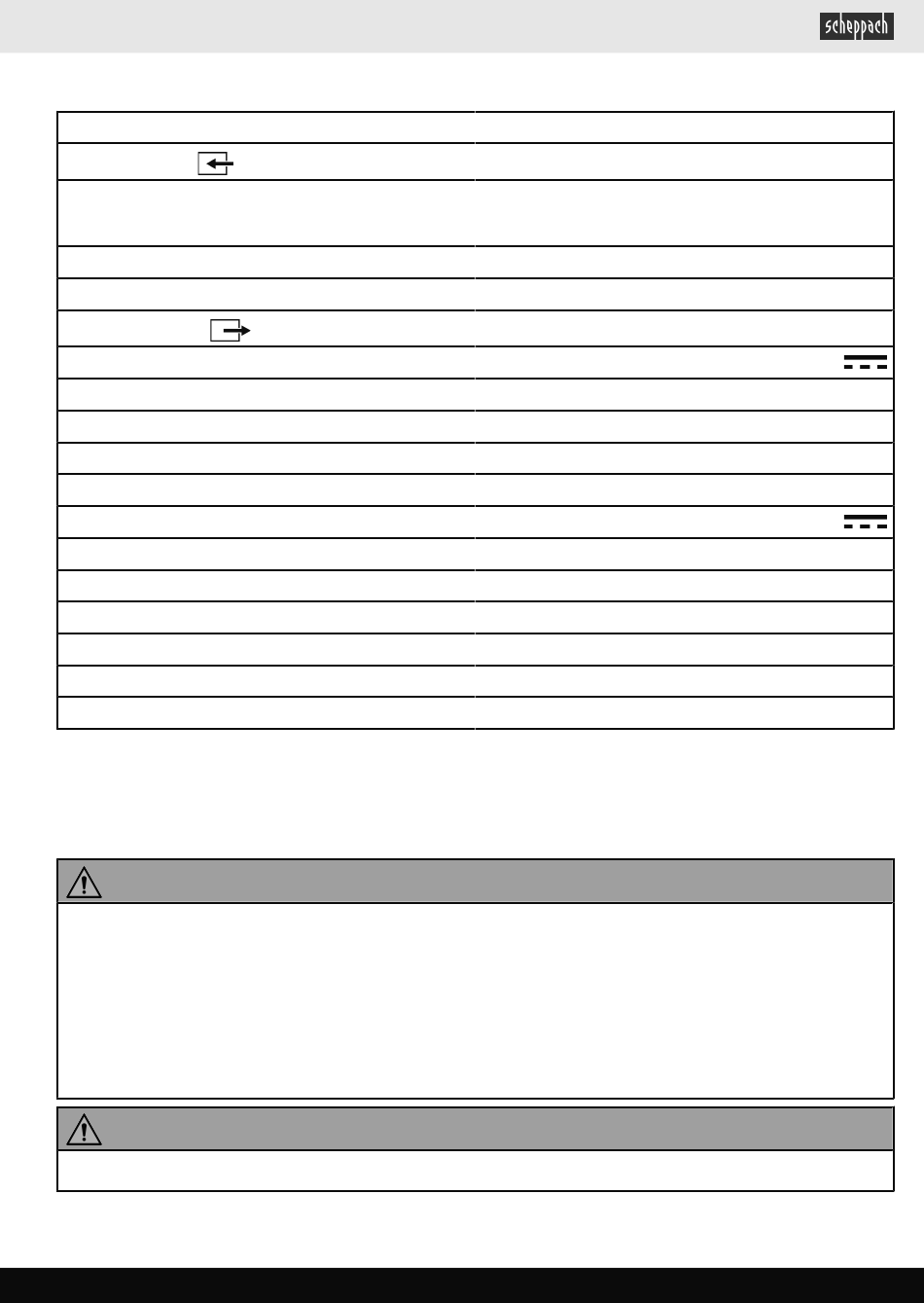 scheppach